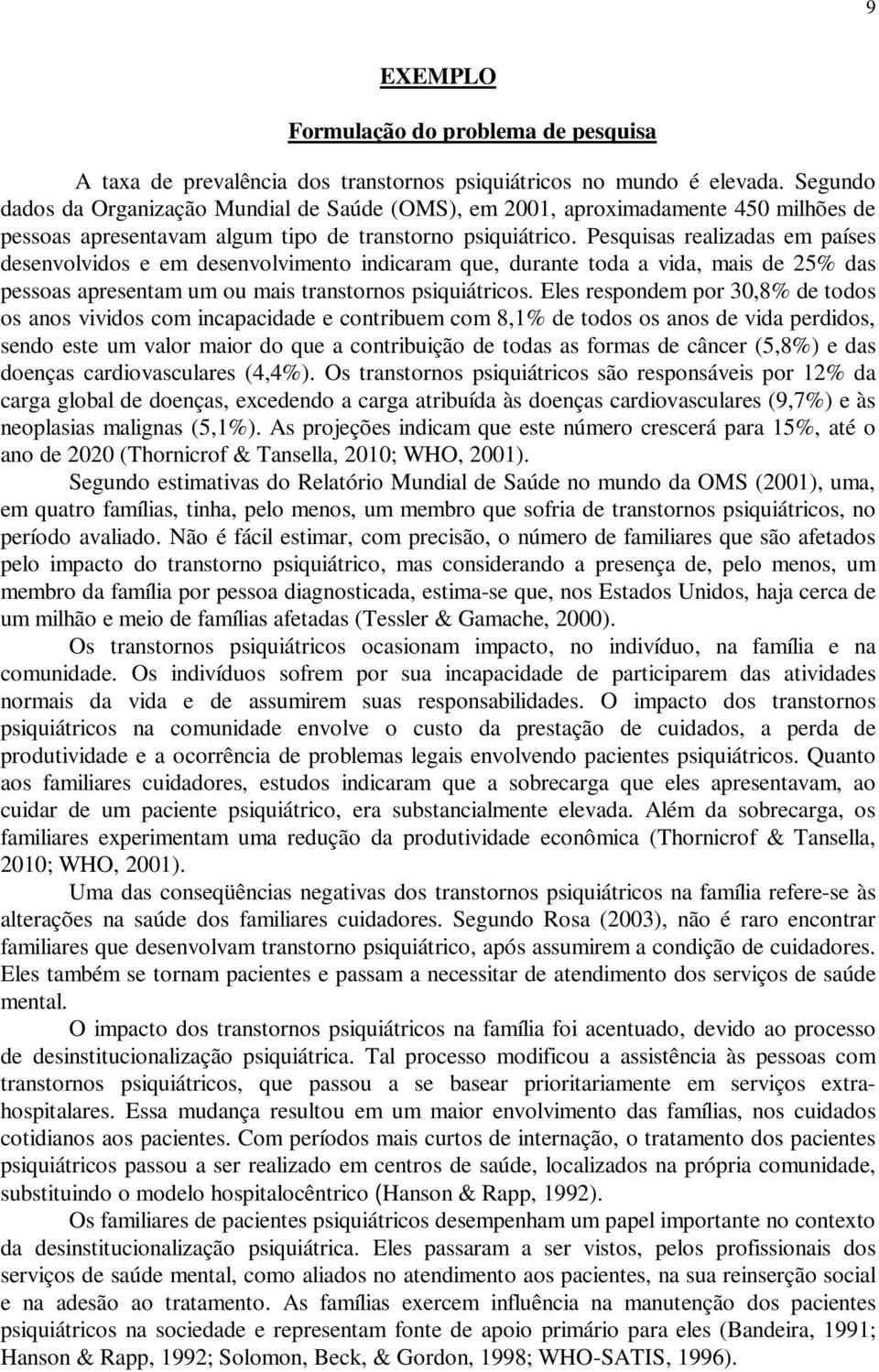 9

EXEMPLO

Formulação do problema de pesquisa

A taxa de prevalência dos transtornos psiquiátricos no mundo é elevada. Segundo dados da Organização Mundial de Saúde (OMS), em 2001, aproximadamente 450 milhões de pessoas apresentavam algum tipo de transtorno psiquiátrico. Pesquisas realizadas em países desenvolvidos e em desenvolvimento indicaram que, durante toda a vida, mais de 25% das pessoas apresentam um ou mais transtornos psiquiátricos. Eles respondem por 30,8% de todos os anos vividos com incapacidade e contribuem com 8,1% de todos os anos de vida perdidos, sendo este um valor maior do que a contribuição de todas as formas de câncer (5,8%) e das doenças cardiovasculares (4,4%). Os transtornos psiquiátricos são responsáveis por 12% da carga global de doenças, excedendo a carga atribuída às doenças cardiovasculares (9,7%) e às neoplasias malignas (5,1%). As projeções indicam que este número crescerá para 15%, até o ano de 2020 (Thornicrof & Tansella, 2010; WHO, 2001).

Segundo estimativas do Relatório Mundial de Saúde no mundo da OMS (2001), uma, em quatro famílias, tinha, pelo menos, um membro que sofria de transtornos psiquiátricos, no período avaliado. Não é fácil estimar, com precisão, o número de familiares que são afetados pelo impacto do transtorno psiquiátrico, mas considerando a presença de, pelo menos, um membro da família por pessoa diagnosticada, estima-se que, nos Estados Unidos, haja cerca de um milhão e meio de famílias afetadas (Tessler & Gamache, 2000).

Os transtornos psiquiátricos ocasionam impacto, no indivíduo, na família e na comunidade. Os indivíduos sofrem por sua incapacidade de participarem das atividades normais da vida e de assumirem suas responsabilidades. O impacto dos transtornos psiquiátricos na comunidade envolve o custo da prestação de cuidados, a perda de produtividade e a ocorrência de problemas legais envolvendo pacientes psiquiátricos. Quanto aos familiares cuidadores, estudos indicaram que a sobrecarga que eles apresentavam, ao cuidar de um paciente psiquiátrico, era substancialmente elevada. Além da sobrecarga, os familiares experimentam uma redução da produtividade econômica (Thornicrof & Tansella, 2010; WHO, 2001).

Uma das conseqüências negativas dos transtornos psiquiátricos na família refere-se às alterações na saúde dos familiares cuidadores. Segundo Rosa (2003), não é raro encontrar familiares que desenvolvam transtorno psiquiátrico, após assumirem a condição de cuidadores. Eles também se tornam pacientes e passam a necessitar de atendimento dos serviços de saúde mental.

O impacto dos transtornos psiquiátricos na família foi acentuado, devido ao processo de desinstitucionalização psiquiátrica. Tal processo modificou a assistência às pessoas com transtornos psiquiátricos, que passou a se basear prioritariamente em serviços extra-hospitalares. Essa mudança resultou em um maior envolvimento das famílias, nos cuidados cotidianos aos pacientes. Com períodos mais curtos de internação, o tratamento dos pacientes psiquiátricos passou a ser realizado em centros de saúde, localizados na própria comunidade, substituindo o modelo hospitalocêntrico (Hanson & Rapp, 1992).

Os familiares de pacientes psiquiátricos desempenham um papel importante no contexto da desinstitucionalização psiquiátrica. Eles passaram a ser vistos, pelos profissionais dos serviços de saúde mental, como aliados no atendimento aos pacientes, na sua reinserção social e na adesão ao tratamento. As famílias exercem influência na manutenção dos pacientes psiquiátricos na sociedade e representam fonte de apoio primário para eles (Bandeira, 1991; Hanson & Rapp, 1992; Solomon, Beck, & Gordon, 1998; WHO-SATIS, 1996).